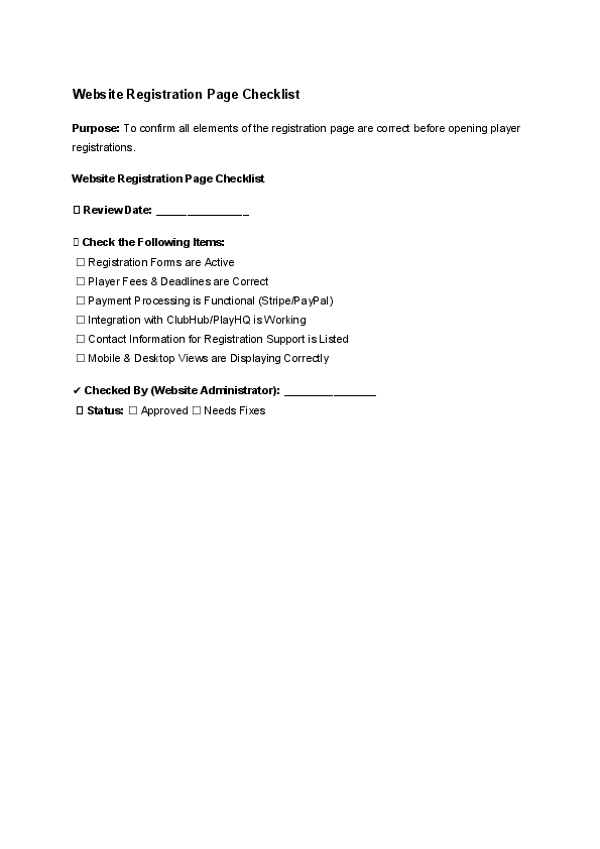 Website Registration Page Checklist

Purpose: To confirm all elements of the registration page are correct before opening player registrations.

Website Registration Page Checklist

☐ Review Date: ____

☐ Check the Following Items:
☐ Registration Forms are Active
☐ Player Fees & Deadlines are Correct
☐ Payment Processing is Functional (Stripe/PayPal)
☐ Integration with ClubHub/PlayHQ is Working
☐ Contact Information for Registration Support is Listed
☐ Mobile & Desktop Views are Displaying Correctly

✔ Checked By (Website Administrator): ____
☐ Status: ☐ Approved ☐ Needs Fixes